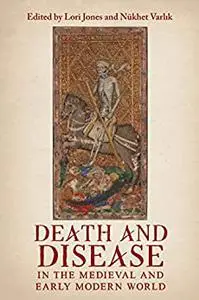 Edited by Lori Jones and Nükhet Varlık

DEATH AND DISEASE

IN THE MEDIEVAL AND EARLY MODERN WORLD